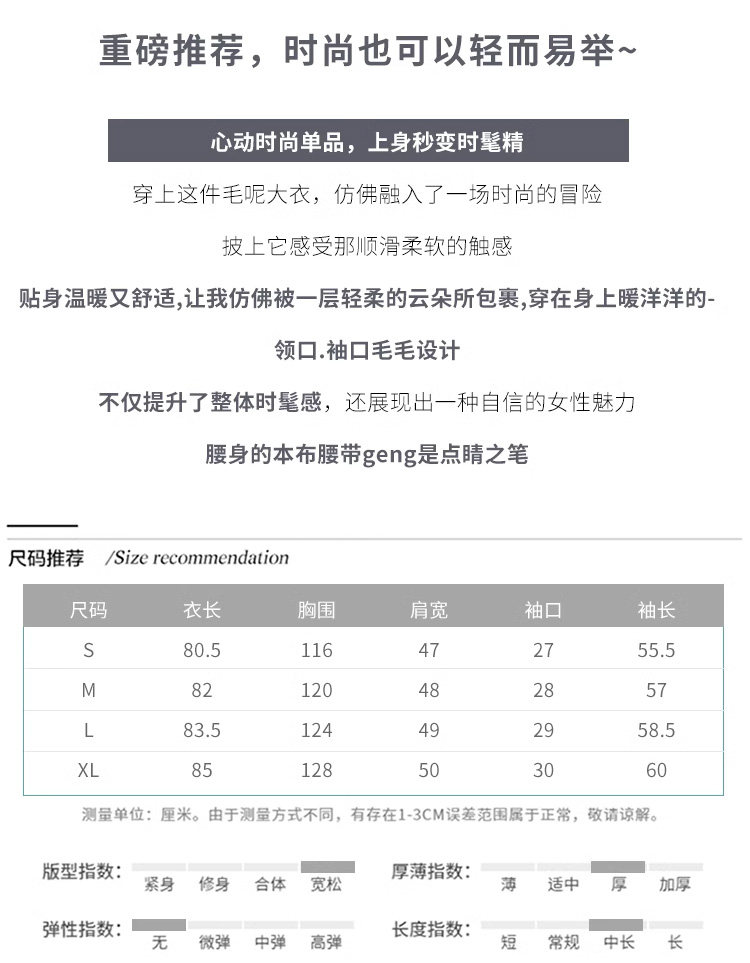 重磅推荐，时尚也可以轻而易举~

心动时尚单品，上身秒变时髦精

穿上这件毛呢大衣，仿佛融入了一场时尚的冒险

披上它感受那顺滑柔软的触感

贴身温暖又舒适,让我仿佛被一层轻柔的云朵所包裹,穿在身上暖洋洋的-

领口.袖口毛毛设计

不仅提升了整体时髦感，还展现出一种自信的女性魅力

腰身的本布腰带geng是点睛之笔

尺码推荐 /Size recommendation

| 尺码 | 衣长 | 胸围 | 肩宽 | 袖口 | 袖长 |
|---|---|---|---|---|---|
| S | 80.5 | 116 | 47 | 27 | 55.5 |
| M | 82 | 120 | 48 | 28 | 57 |
| L | 83.5 | 124 | 49 | 29 | 58.5 |
| XL | 85 | 128 | 50 | 30 | 60 |

测量单位：厘米。由于测量方式不同，有存在1-3CM误差范围属于正常，敬请谅解。

版型指数: 紧身 修身 合体 宽松

厚薄指数: 薄 适中 厚 加厚

弹性指数: 无 微弹 中弹 高弹

长度指数: 短 常规 中长 长